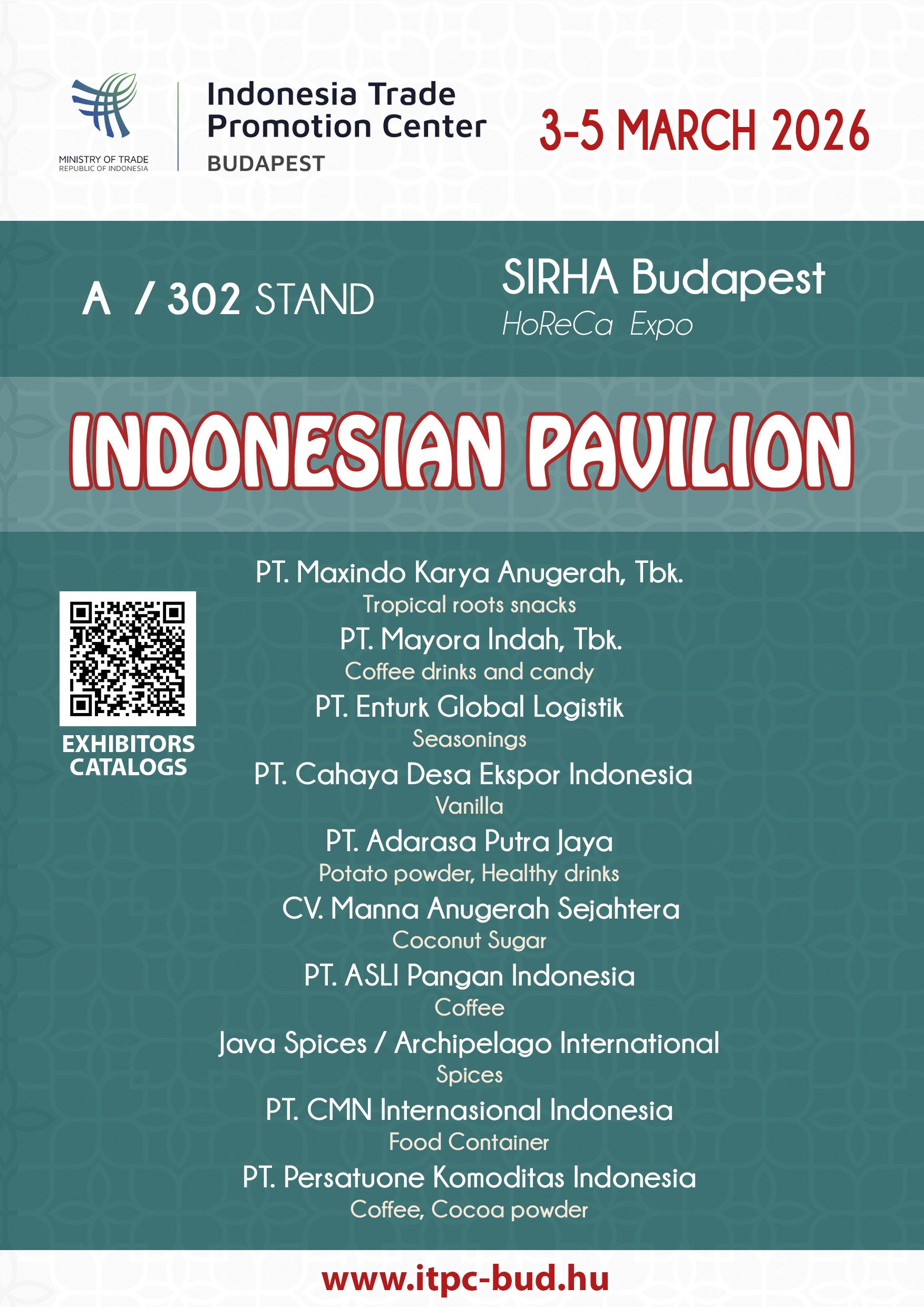 MINISTRY OF TRADE
REPUBLIC OF INDONESIA

Indonesia Trade Promotion Center
BUDAPEST

3-5 MARCH 2026

A / 302 STAND

SIRHA Budapest
HoReCa Expo

INDONESIAN PAVILION

EXHIBITORS CATALOGS

PT. Maxindo Karya Anugerah, Tbk.
Tropical roots snacks
PT. Mayora Indah, Tbk.
Coffee drinks and candy
PT. Enturk Global Logistik
Seasonings
PT. Cahaya Desa Ekspor Indonesia
Vanilla
PT. Adarasa Putra Jaya
Potato powder, Healthy drinks
CV. Manna Anugerah Sejahtera
Coconut Sugar
PT. ASLI Pangan Indonesia
Coffee
Java Spices / Archipelago International
Spices
PT. CMN Internasional Indonesia
Food Container
PT. Persatuone Komoditas Indonesia
Coffee, Cocoa powder

www.itpc-bud.hu